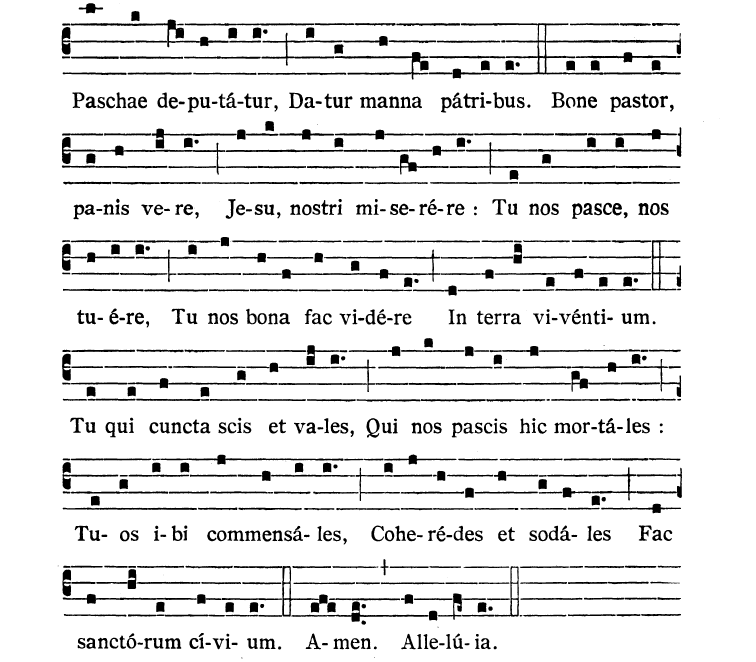 Paschae de-pu-tá-tur, Da-tur manna pátri-bus. Bone pastor,

pa-nis ve-re, Je-su, nostri mi-se-ré-re : Tu nos pasce, nos

tu-é-re, Tu nos bona fac vi-dé-re In terra vi-vénti-um.

Tu qui cuncta scis et va-les, Qui nos pascis hic mor-tá-les :

Tu-os i-bi commensá-les, Cohe-ré-des et sodá-les Fac

sanctó-rum cí-vi-um. A-men. Alle-lú-ia.